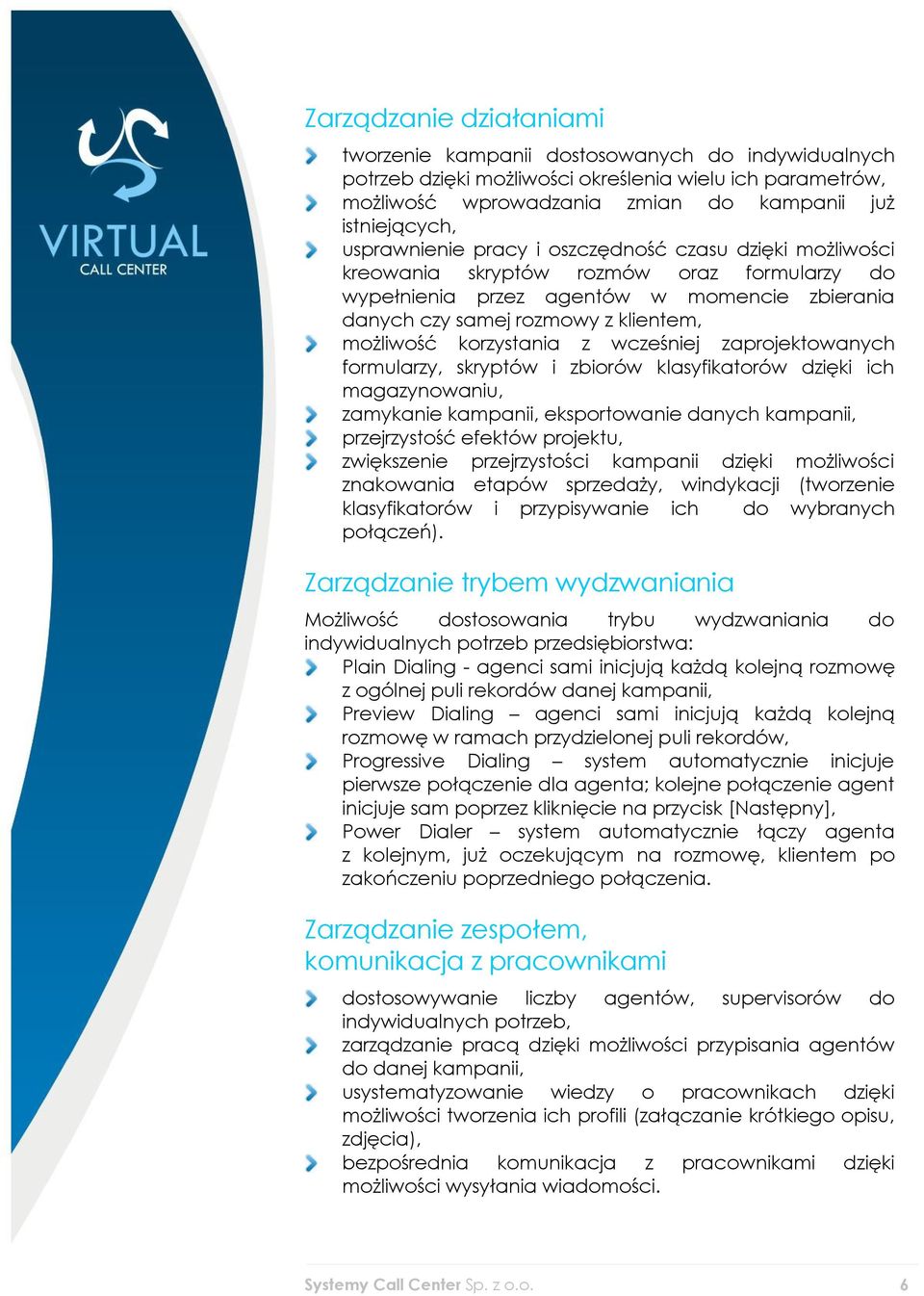 VIRTUAL
CALL CENTER

Zarządzanie działaniami

tworzenie kampanii dostosowanych do indywidualnych potrzeb dzięki możliwości określenia wielu ich parametrów,
możliwość wprowadzania zmian do kampanii już istniejących,
usprawnienie pracy i oszczędność czasu dzięki możliwości kreowania skryptów rozmów oraz formularzy do wypełnienia przez agentów w momencie zbierania danych czy samej rozmowy z klientem,
możliwość korzystania z wcześniej zaprojektowanych formularzy, skryptów i zbiorów klasyfikatorów dzięki ich magazynowaniu,
zamykanie kampanii, eksportowanie danych kampanii,
przejrzystość efektów projektu,
zwiększenie przejrzystości kampanii dzięki możliwości znakowania etapów sprzedaży, windykacji (tworzenie klasyfikatorów i przypisywanie ich do wybranych połączeń).

Zarządzanie trybem wydzwaniania

Możliwość dostosowania trybu wydzwaniania do indywidualnych potrzeb przedsiębiorstwa:
Plain Dialing - agenci sami inicjują każdą kolejną rozmowę z ogólnej puli rekordów danej kampanii,
Preview Dialing – agenci sami inicjują każdą kolejną rozmowę w ramach przydzielonej puli rekordów,
Progressive Dialing – system automatycznie inicjuje pierwsze połączenie dla agenta; kolejne połączenie agent inicjuje sam poprzez kliknięcie na przycisk [Następny],
Power Dialer – system automatycznie łączy agenta z kolejnym, już oczekującym na rozmowę, klientem po zakończeniu poprzedniego połączenia.

Zarządzanie zespołem, komunikacja z pracownikami

dostosowywanie liczby agentów, supervisorów do indywidualnych potrzeb,
zarządzanie pracą dzięki możliwości przypisania agentów do danej kampanii,
usystematyzowanie wiedzy o pracownikach dzięki możliwości tworzenia ich profili (załączanie krótkiego opisu, zdjęcia),
bezpośrednia komunikacja z pracownikami dzięki możliwości wysyłania wiadomości.

Systemy Call Center Sp. z o.o.
6